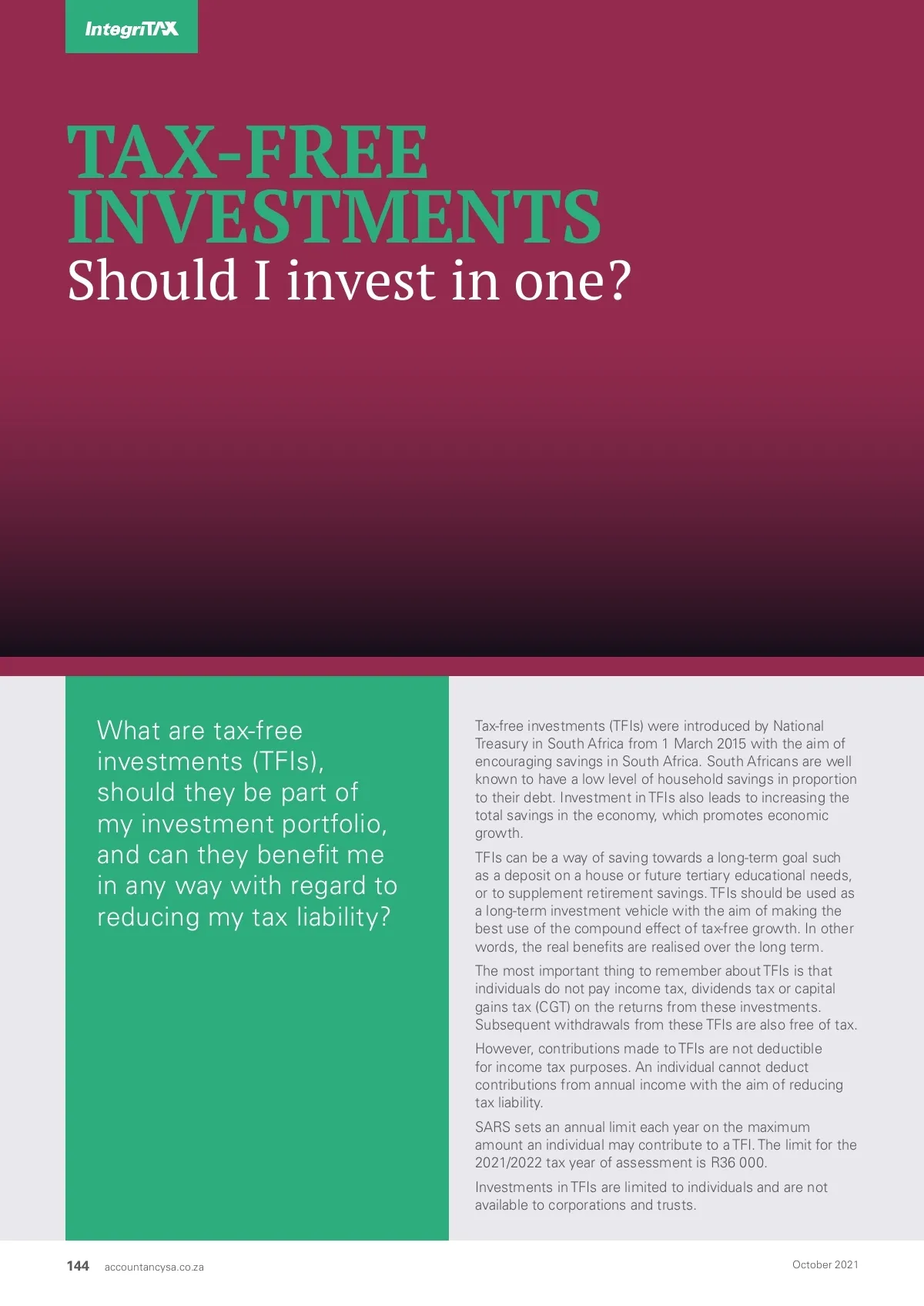 IntegriTAX

TAX-FREE INVESTMENTS
Should I invest in one?

What are tax-free investments (TFIs), should they be part of my investment portfolio, and can they benefit me in any way with regard to reducing my tax liability?

Tax-free investments (TFIs) were introduced by National Treasury in South Africa from 1 March 2015 with the aim of encouraging savings in South Africa. South Africans are well known to have a low level of household savings in proportion to their debt. Investment in TFIs also leads to increasing the total savings in the economy, which promotes economic growth.

TFIs can be a way of saving towards a long-term goal such as a deposit on a house or future tertiary educational needs, or to supplement retirement savings. TFIs should be used as a long-term investment vehicle with the aim of making the best use of the compound effect of tax-free growth. In other words, the real benefits are realised over the long term.

The most important thing to remember about TFIs is that individuals do not pay income tax, dividends tax or capital gains tax (CGT) on the returns from these investments. Subsequent withdrawals from these TFIs are also free of tax.

However, contributions made to TFIs are not deductible for income tax purposes. An individual cannot deduct contributions from annual income with the aim of reducing tax liability.

SARS sets an annual limit each year on the maximum amount an individual may contribute to a TFI. The limit for the 2021/2022 tax year of assessment is R36 000.

Investments in TFIs are limited to individuals and are not available to corporations and trusts.

144 accountancysa.co.za

October 2021